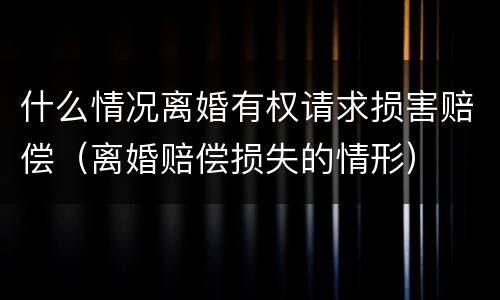 什么情况离婚有权请求损害赔偿（离婚赔偿损失的情形）